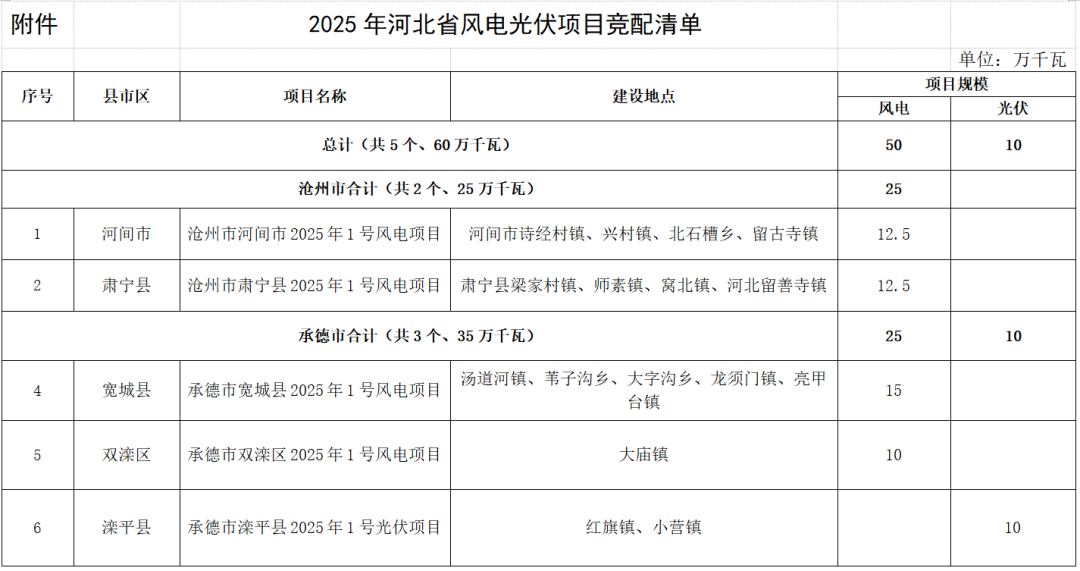 附件

2025年河北省风电光伏项目竞配清单

单位：万千瓦

| 序号 | 县市区 | 项目名称 | 建设地点 | 项目规模 | |
|---|---|---|---|---|---|
| | | | | 风电 | 光伏 |
| 总计（共5个、60万千瓦） | | | | 50 | 10 |
| 沧州市合计（共2个、25万千瓦） | | | | 25 | |
| 1 | 河间市 | 沧州市河间市2025年1号风电项目 | 河间市诗经村镇、兴村镇、北石槽乡、留古寺镇 | 12.5 | |
| 2 | 肃宁县 | 沧州市肃宁县2025年1号风电项目 | 肃宁县梁家村镇、师素镇、窝北镇、河北留善寺镇 | 12.5 | |
| 承德市合计（共3个、35万千瓦） | | | | 25 | 10 |
| 4 | 宽城县 | 承德市宽城县2025年1号风电项目 | 汤道河镇、苇子沟乡、大字沟乡、龙须门镇、亮甲台镇 | 15 | |
| 5 | 双滦区 | 承德市双滦区2025年1号风电项目 | 大庙镇 | 10 | |
| 6 | 滦平县 | 承德市滦平县2025年1号光伏项目 | 红旗镇、小营镇 | | 10 |